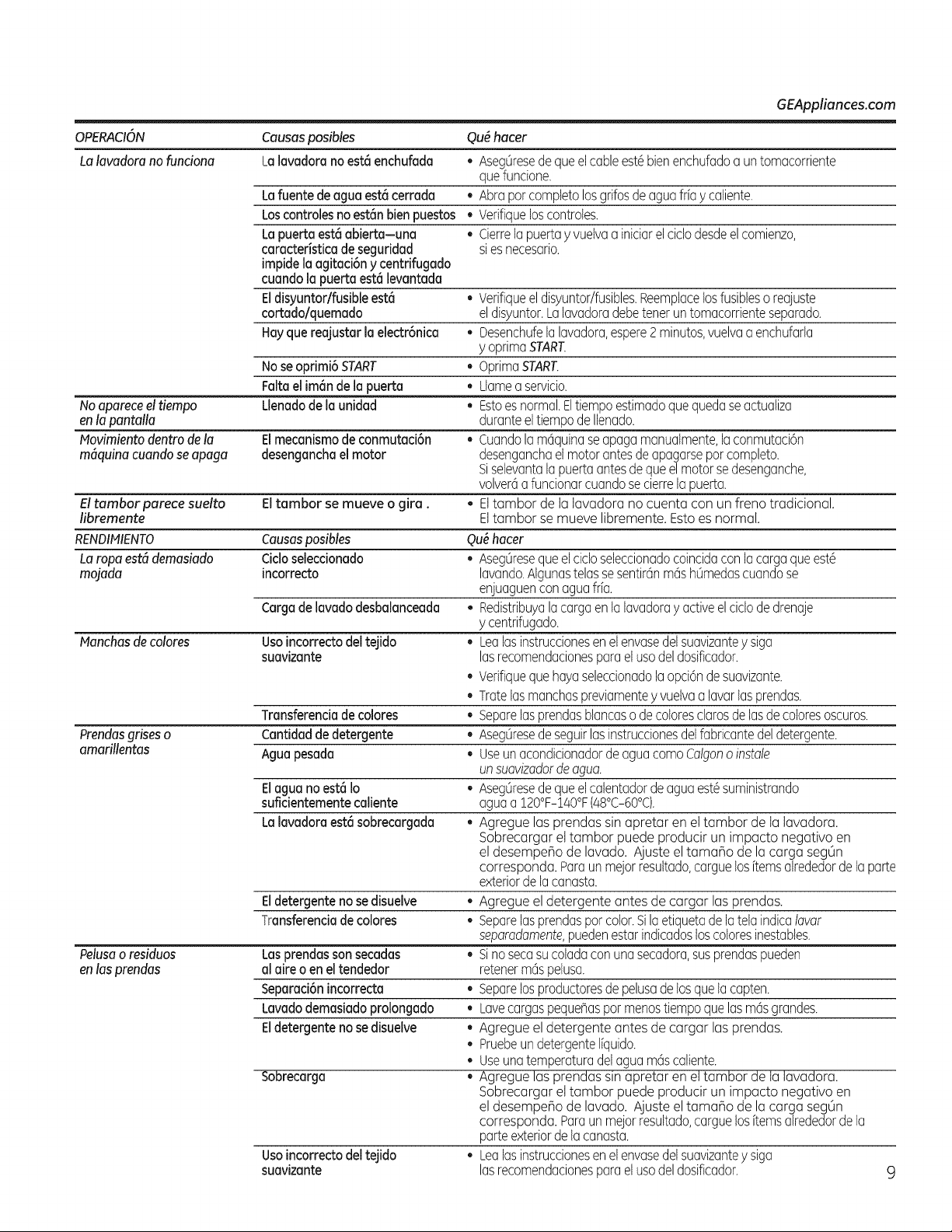 GEAppliances.com

| OPERACIÓN | Causas posibles | Qué hacer |
|---|---|---|
| La lavadora no funciona | La lavadora no está enchufada | • Asegúrese de que el cable esté bien enchufado a un tomacorriente que funcione. |
| | La fuente de agua está cerrada | • Abra por completo los grifos de agua fría y caliente. |
| | Los controles no están bien puestos | • Verifique los controles. |
| | La puerta está abierta—una característica de seguridad impide la agitación y centrifugado cuando la puerta está levantada | • Cierre la puerta y vuelva a iniciar el ciclo desde el comienzo, si es necesario. |
| | El disyuntor/fusible está cortado/quemado | • Verifique el disyuntor/fusibles. Reemplace los fusibles o reajuste el disyuntor. La lavadora debe tener un tomacorriente separado. |
| | Hay que reajustar la electrónica | • Desenchufe la lavadora, espere 2 minutos, vuelva a enchufarla y oprima START. |
| | No se oprimió START | • Oprima START. |
| | Falta el imán de la puerta | • Llame a servicio. |
| No aparece el tiempo en la pantalla | Llenado de la unidad | • Esto es normal. El tiempo estimado que queda se actualiza durante el tiempo de llenado. |
| Movimiento dentro de la máquina cuando se apaga | El mecanismo de conmutación desengancha el motor | • Cuando la máquina se apaga manualmente, la conmutación desengancha el motor antes de apagarse por completo. Si selevanta la puerta antes de que el motor se desenganche, volverá a funcionar cuando se cierre la puerta. |
| El tambor parece suelto libremente | El tambor se mueve o gira . | • El tambor de la lavadora no cuenta con un freno tradicional. El tambor se mueve libremente. Esto es normal. |
| RENDIMIENTO | Causas posibles | Qué hacer |
| La ropa está demasiado mojada | Ciclo seleccionado incorrecto | • Asegúrese que el ciclo seleccionado coincida con la carga que esté lavando. Algunas telas se sentirán más húmedas cuando se enjuaguen con agua fría. |
| | Carga de lavado desbalanceada | • Redistribuya la carga en la lavadora y active el ciclo de drenaje y centrifugado. |
| Manchas de colores | Uso incorrecto del tejido suavizante | • Lea las instrucciones en el envase del suavizante y siga las recomendaciones para el uso del dosificador. • Verifique que haya seleccionado la opción de suavizante. • Trate las manchas previamente y vuelva a lavar las prendas. |
| | Transferencia de colores | • Separe las prendas blancas o de colores claros de las de colores oscuros. |
| Prendas grises o amarillentas | Cantidad de detergente | • Asegúrese de seguir las instrucciones del fabricante del detergente. |
| | Agua pesada | • Use un acondicionador de agua como Calgon o instale un suavizador de agua. |
| | El agua no está lo suficientemente caliente | • Asegúrese de que el calentador de agua esté suministrando agua a 120°F–140°F (48°C–60°C). |
| | La lavadora está sobrecargada | • Agregue las prendas sin apretar en el tambor de la lavadora. Sobrecargar el tambor puede producir un impacto negativo en el desempeño de lavado. Ajuste el tamaño de la carga según corresponda. Para un mejor resultado, cargue los ítems alrededor de la parte exterior de la canasta. |
| | El detergente no se disuelve | • Agregue el detergente antes de cargar las prendas. |
| | Transferencia de colores | • Separe las prendas por color. Si la etiqueta de la tela indica lavar separadamente, pueden estar indicados los colores inestables. |
| Pelusa o residuos en las prendas | Las prendas son secadas al aire o en el tendedor | • Si no seca su colada con una secadora, sus prendas pueden retener más pelusa. |
| | Separación incorrecta | • Separe los productores de pelusa de los que la capten. |
| | Lavado demasiado prolongado | • Lave cargas pequeñas por menos tiempo que las más grandes. |
| | El detergente no se disuelve | • Agregue el detergente antes de cargar las prendas. • Pruebe un detergente líquido. • Use una temperatura del agua más caliente. |
| | Sobrecarga | • Agregue las prendas sin apretar en el tambor de la lavadora. Sobrecargar el tambor puede producir un impacto negativo en el desempeño de lavado. Ajuste el tamaño de la carga según corresponda. Para un mejor resultado, cargue los ítems alrededor de la parte exterior de la canasta. |
| | Uso incorrecto del tejido suavizante | • Lea las instrucciones en el envase del suavizante y siga las recomendaciones para el uso del dosificador. |

9